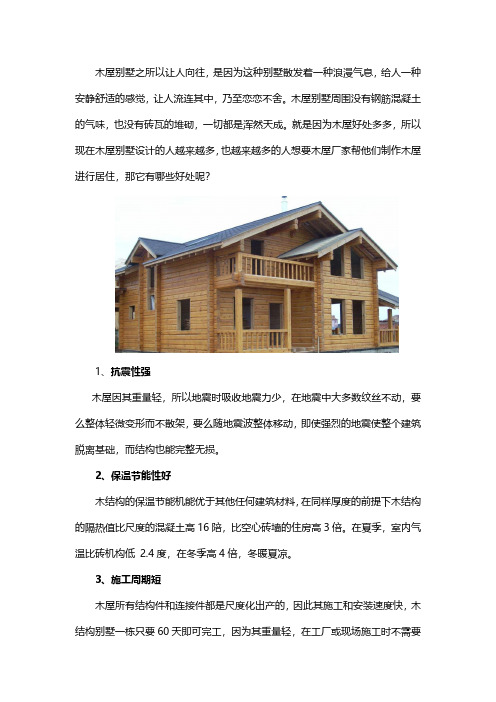 木屋别墅之所以让人向往，是因为这种别墅散发着一种浪漫气息，给人一种安静舒适的感觉，让人流连其中，乃至恋恋不舍。木屋别墅周围没有钢筋混凝土的气味，也没有砖瓦的堆砌，一切都是浑然天成。就是因为木屋好处多多，所以现在木屋别墅设计的人越来越多，也越来越多的人想要木屋厂家帮他们制作木屋进行居住，那它有哪些好处呢？

1、抗震性强

木屋因其重量轻，所以地震时吸收地震力少，在地震中大多数纹丝不动，要么整体轻微变形而不散架，要么随地震波整体移动，即使强烈的地震使整个建筑脱离基础，而结构也能完整无损。

2、保温节能性好

木结构的保温节能机能优于其他任何建筑材料，在同样厚度的前提下木结构的隔热值比尺度的混凝土高 16 陪，比空心砖墙的住房高 3 倍。在夏季，室内气温比砖机构低 2.4 度，在冬季高 4 倍，冬暖夏凉。

3、施工周期短

木屋所有结构件和连接件都是尺度化出产的，因此其施工和安装速度快，木结构别墅一栋只要 60 天即可完工，因为其重量轻，在工厂或现场施工时不需要